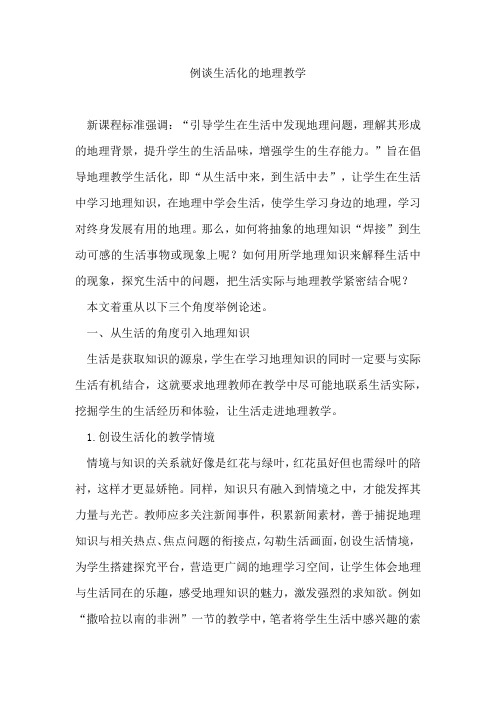 例谈生活化的地理教学

新课程标准强调：“引导学生在生活中发现地理问题，理解其形成的地理背景，提升学生的生活品味，增强学生的生存能力。”旨在倡导地理教学生活化，即“从生活中来，到生活中去”，让学生在生活中学习地理知识，在地理中学会生活，使学生学习身边的地理，学习对终身发展有用的地理。那么，如何将抽象的地理知识“焊接”到生动可感的生活事物或现象上呢？如何用所学地理知识来解释生活中的现象，探究生活中的问题，把生活实际与地理教学紧密结合呢？

本文着重从以下三个角度举例论述。

一、从生活的角度引入地理知识

生活是获取知识的源泉，学生在学习地理知识的同时一定要与实际生活有机结合，这就要求地理教师在教学中尽可能地联系生活实际，挖掘学生的生活经历和体验，让生活走进地理教学。

1.创设生活化的教学情境

情境与知识的关系就好像是红花与绿叶，红花虽好但也需绿叶的陪衬，这样才更显娇艳。同样，知识只有融入到情境之中，才能发挥其力量与光芒。教师应多关注新闻事件，积累新闻素材，善于捕捉地理知识与相关热点、焦点问题的衔接点，勾勒生活画面，创设生活情境，为学生搭建探究平台，营造更广阔的地理学习空间，让学生体会地理与生活同在的乐趣，感受地理知识的魅力，激发强烈的求知欲。例如“撒哈拉以南的非洲”一节的教学中，笔者将学生生活中感兴趣的索